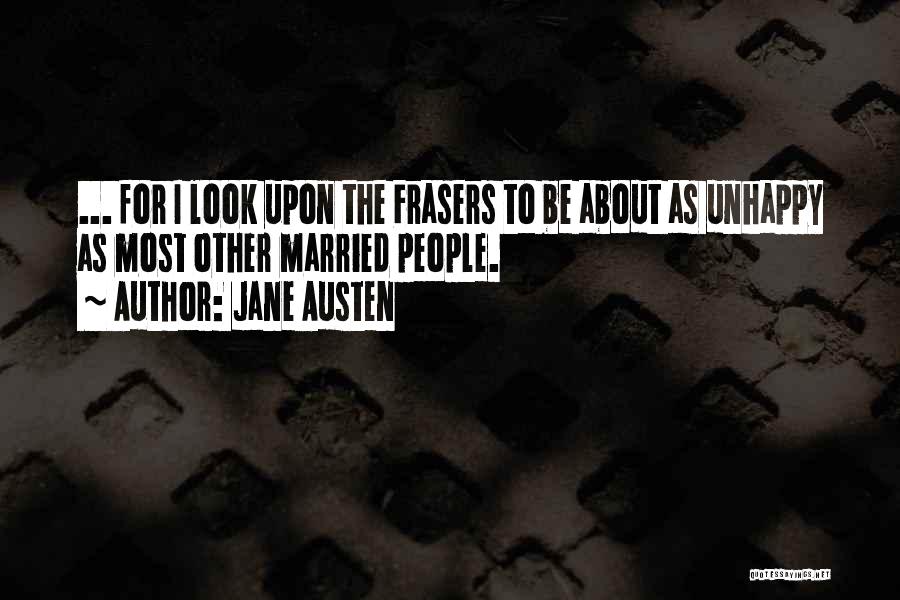 ... FOR I LOOK UPON THE FRASERS TO BE ABOUT AS UNHAPPY AS MOST OTHER MARRIED PEOPLE.
~ AUTHOR: JANE AUSTEN

QUOTESSAYINGS.NET